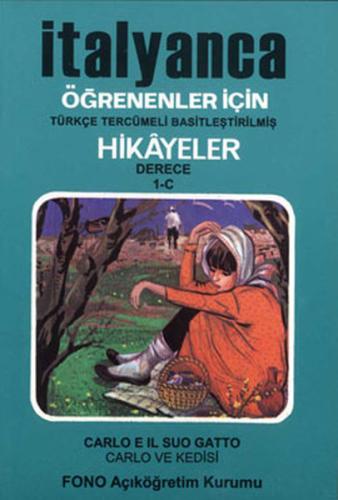 italyanca
ÖĞRENENLER İÇİN
TÜRKÇE TERCÜMELİ BASİTLEŞTİRİLMİŞ
HİKÂYELER
DERECE
1-C

CARLO E IL SUO GATTO
CARLO VE KEDİSİ

FONO Açıköğretim Kurumu